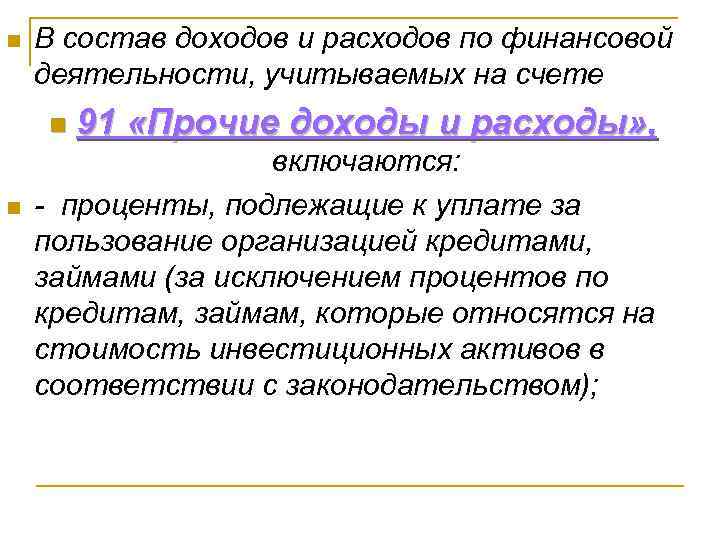 В состав доходов и расходов по финансовой деятельности, учитываемых на счете

91 «Прочие доходы и расходы», включаются:

- проценты, подлежащие к уплате за пользование организацией кредитами, займами (за исключением процентов по кредитам, займам, которые относятся на стоимость инвестиционных активов в соответствии с законодательством);